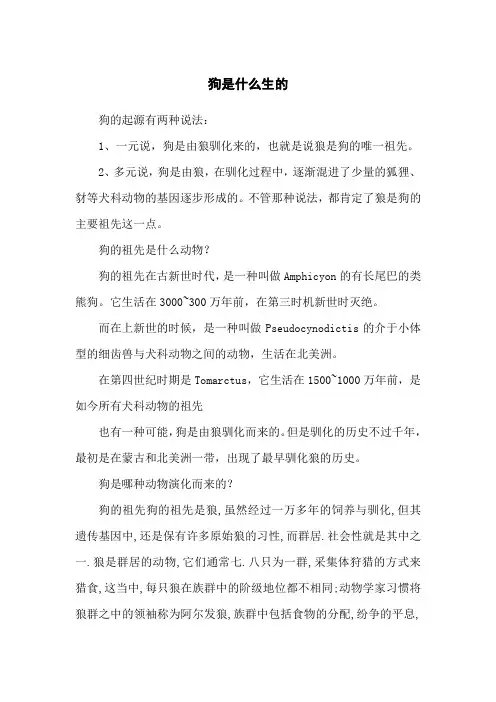 狗是什么生的

狗的起源有两种说法：

1、一元说，狗是由狼驯化来的，也就是说狼是狗的唯一祖先。

2、多元说，狗是由狼，在驯化过程中，逐渐混进了少量的狐狸、豺等犬科动物的基因逐步形成的。不管那种说法，都肯定了狼是狗的主要祖先这一点。

狗的祖先是什么动物？

狗的祖先在古新世时代，是一种叫做 Amphicyon 的有长尾巴的类熊狗。它生活在 3000~300 万年前，在第三时机新世时灭绝。

而在上新世的时候，是一种叫做 Pseudocynodictis 的介于小体型的细齿兽与犬科动物之间的动物，生活在北美洲。

在第四世纪时期是 Tomarctus，它生活在 1500~1000 万年前，是如今所有犬科动物的祖先

也有一种可能，狗是由狼驯化而来的。但是驯化的历史不过千年，最初是在蒙古和北美洲一带，出现了最早驯化狼的历史。

狗是哪种动物演化而来的？

狗的祖先狗的祖先是狼,虽然经过一万多年的饲养与驯化,但其遗传基因中,还是保有许多原始狼的习性,而群居.社会性就是其中之一.狼是群居的动物,它们通常七.八只为一群,采集体狩猎的方式来猎食,这当中,每只狼在族群中的阶级地位都不相同;动物学家习惯将狼群之中的领袖称为阿尔发狼,族群中包括食物的分配,纷争的平息,